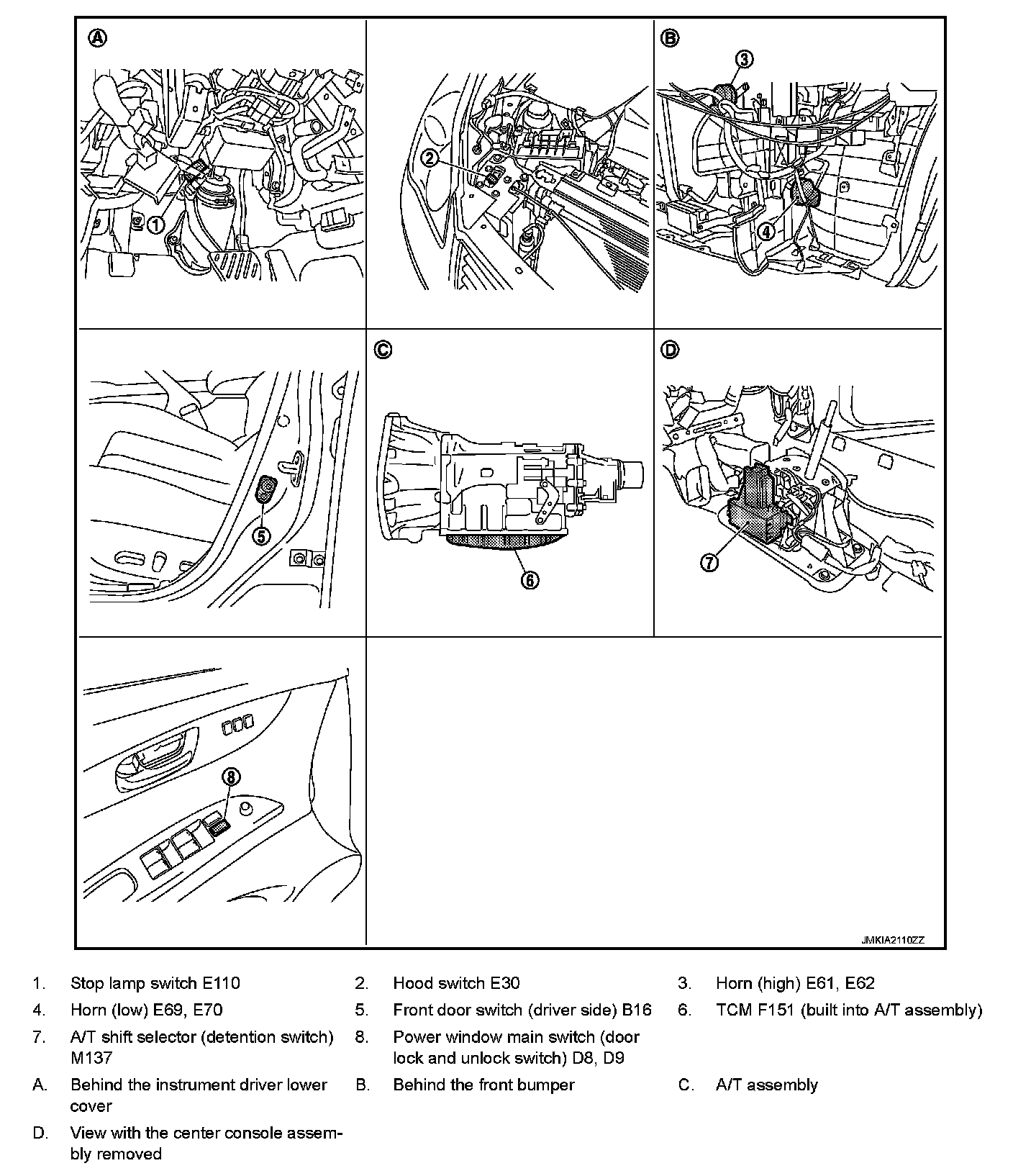 A
1
2
B
3
4
5
C
6
D
7
8

JMKIA2110ZZ

1. Stop lamp switch E110
2. Hood switch E30
3. Horn (high) E61, E62
4. Horn (low) E69, E70
5. Front door switch (driver side) B16
6. TCM F151 (built into A/T assembly)
7. A/T shift selector (detention switch) M137
8. Power window main switch (door lock and unlock switch) D8, D9
A. Behind the instrument driver lower cover
B. Behind the front bumper
C. A/T assembly
D. View with the center console assembly removed